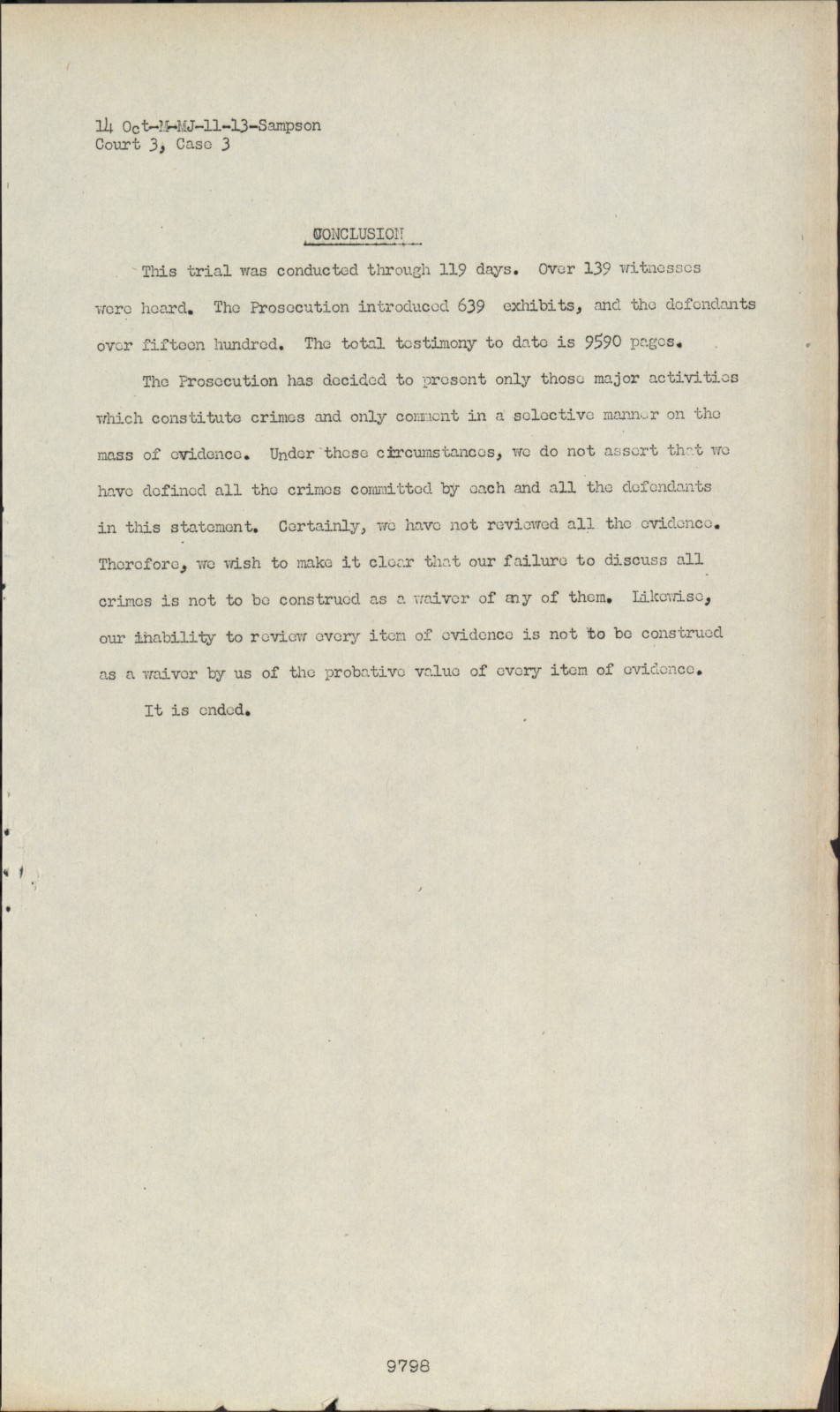 14 Oct-M-MJ-11-13-Sampson
Court 3, Case 3

CONCLUSION

This trial was conducted through 119 days. Over 139 witnesses were heard. The Prosecution introduced 639 exhibits, and the defendants over fifteen hundred. The total testimony to date is 9590 pages.

The Prosecution has decided to present only those major activities which constitute crimes and only comment in a selective manner on the mass of evidence. Under these circumstances, we do not assert that we have defined all the crimes committed by each and all the defendants in this statement. Certainly, we have not reviewed all the evidence. Therefore, we wish to make it clear that our failure to discuss all crimes is not to be construed as a waiver of any of them. Likewise, our inability to review every item of evidence is not to be construed as a waiver by us of the probative value of every item of evidence.

It is ended.

9798